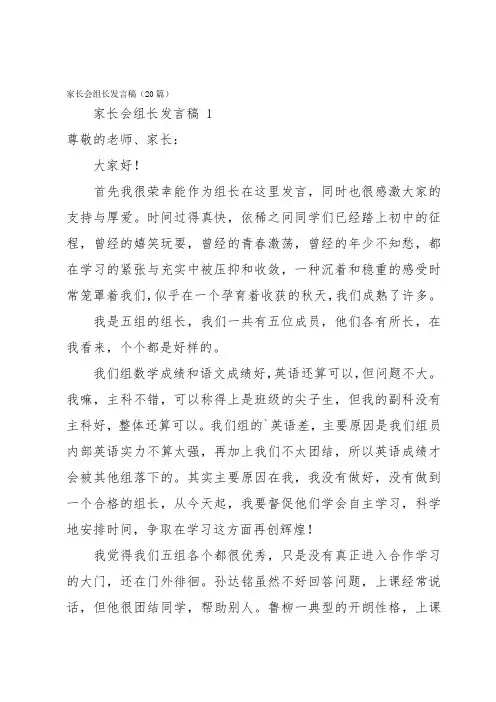 家长会组长发言稿（20篇）

家长会组长发言稿 1

尊敬的老师、家长：

大家好！

首先我很荣幸能作为组长在这里发言，同时也很感激大家的支持与厚爱。时间过得真快，依稀之间同学们已经踏上初中的征程，曾经的嬉笑玩耍，曾经的青春激荡，曾经的年少不知愁，都在学习的紧张与充实中被压抑和收敛，一种沉着和稳重的感受时常笼罩着我们，似乎在一个孕育着收获的秋天，我们成熟了许多。

我是五组的组长，我们一共有五位成员，他们各有所长，在我看来，个个都是好样的。

我们组数学成绩和语文成绩好，英语还算可以，但问题不大。我嘛，主科不错，可以称得上是班级的尖子生，但我的副科没有主科好，整体还算可以。我们组的`英语差，主要原因是我们组员内部英语实力不算太强，再加上我们不太团结，所以英语成绩才会被其他组落下的。其实主要原因在我，我没有做好，没有做到一个合格的组长，从今天起，我要督促他们学会自主学习，科学地安排时间，争取在学习这方面再创辉煌！

我觉得我们五组各个都很优秀，只是没有真正进入合作学习的大门，还在门外徘徊。孙达铭虽然不好回答问题，上课经常说话，但他很团结同学，帮助别人。鲁柳一典型的开朗性格，上课